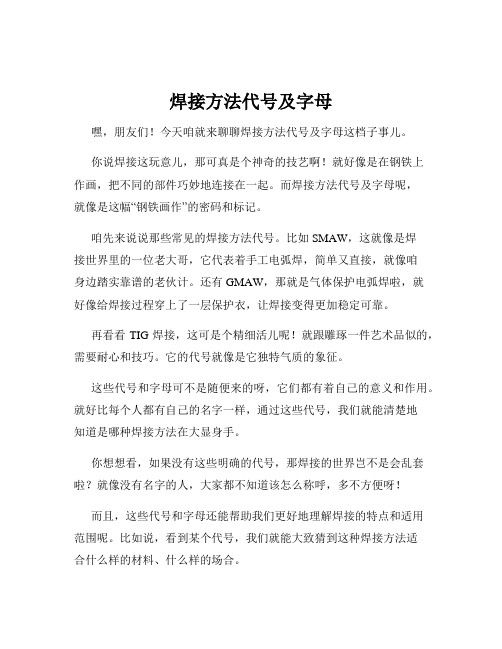 焊接方法代号及字母

嘿，朋友们！今天咱就来聊聊焊接方法代号及字母这档子事儿。

你说焊接这玩意儿，那可真是个神奇的技艺啊！就好像是在钢铁上作画，把不同的部件巧妙地连接在一起。而焊接方法代号及字母呢，就像是这幅“钢铁画作”的密码和标记。

咱先来说说那些常见的焊接方法代号。比如 SMAW，这就像是焊接世界里的一位老大哥，它代表着手工电弧焊，简单又直接，就像咱身边踏实靠谱的老伙计。还有 GMAW，那就是气体保护电弧焊啦，就好像给焊接过程穿上了一层保护衣，让焊接变得更加稳定可靠。

再看看 TIG 焊接，这可是个精细活儿呢！就跟雕琢一件艺术品似的，需要耐心和技巧。它的代号就像是它独特气质的象征。

这些代号和字母可不是随便来的呀，它们都有着自己的意义和作用。就好比每个人都有自己的名字一样，通过这些代号，我们就能清楚地知道是哪种焊接方法在大显身手。

你想想看，如果没有这些明确的代号，那焊接的世界岂不是会乱套啦？就像没有名字的人，大家都不知道该怎么称呼，多不方便呀！

而且，这些代号和字母还能帮助我们更好地理解焊接的特点和适用范围呢。比如说，看到某个代号，我们就能大致猜到这种焊接方法适合什么样的材料、什么样的场合。